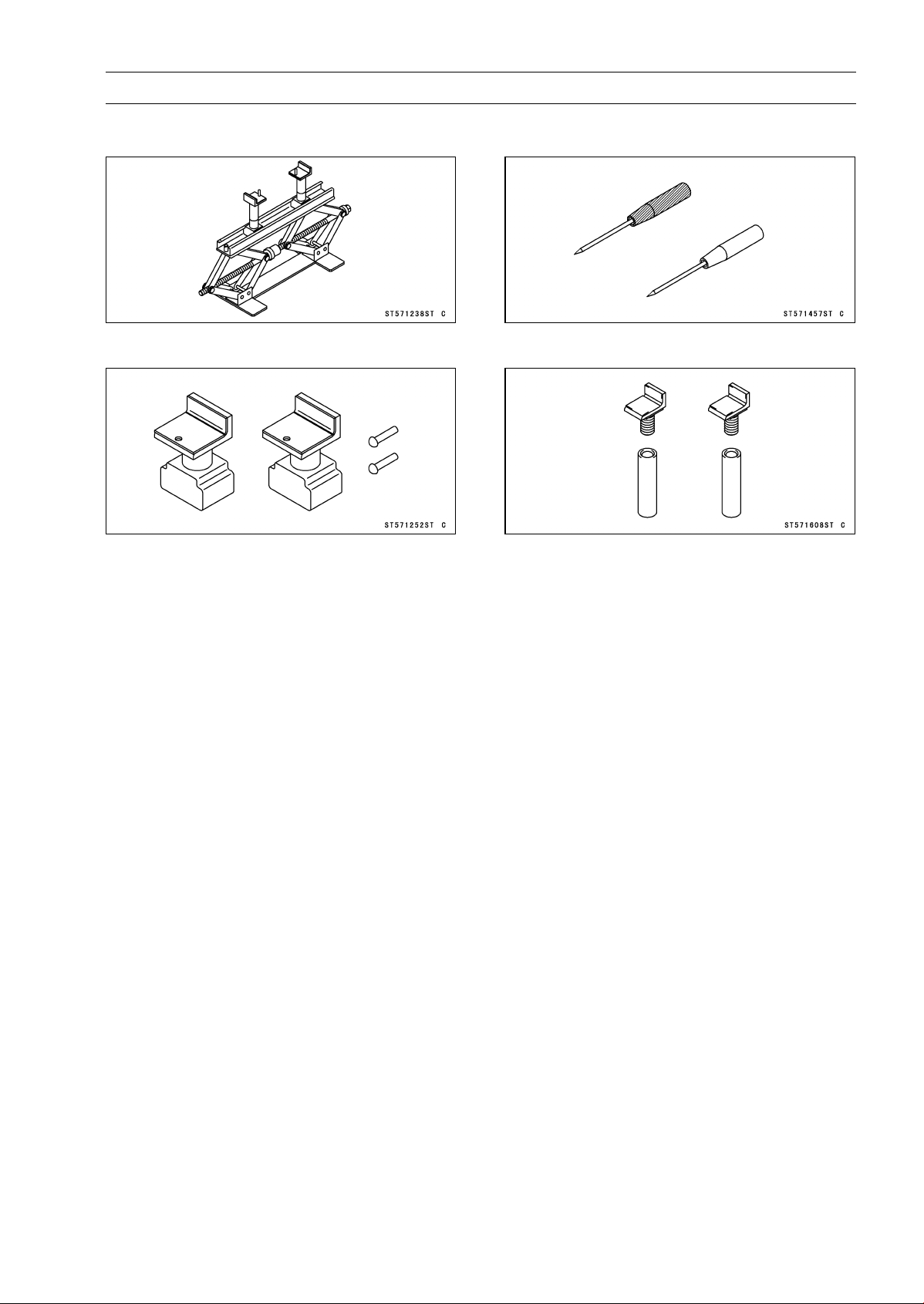 ST571238ST C

ST571457ST C

ST571252ST C

ST571608ST C